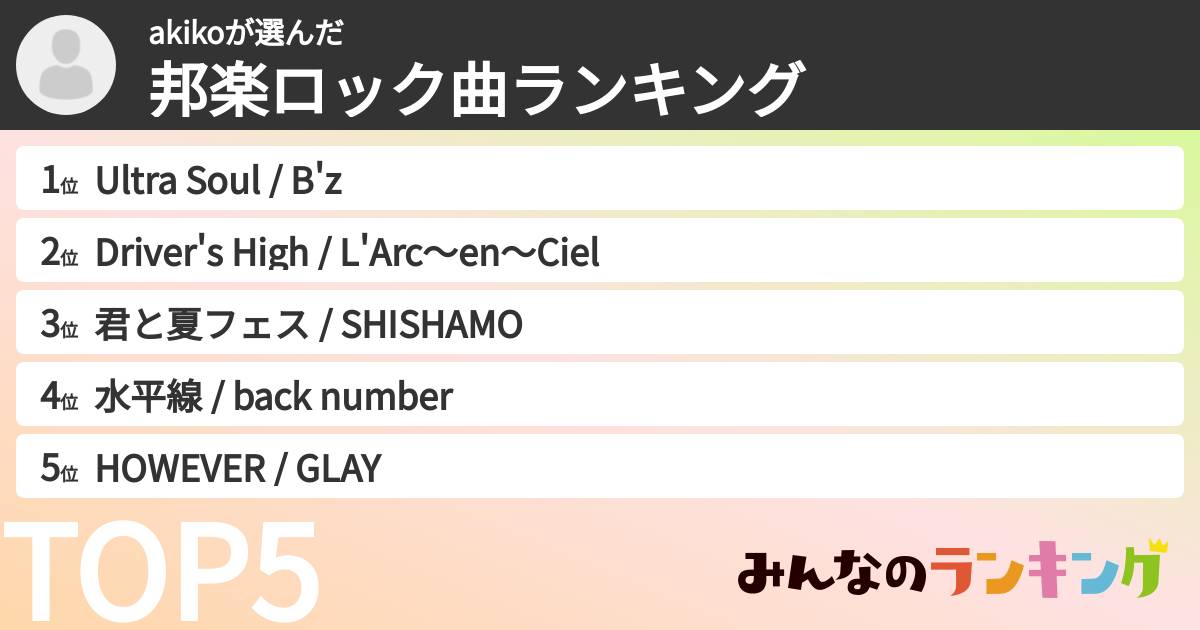 akikoが選んだ
邦楽ロック曲ランキング

1位 Ultra Soul / B'z
2位 Driver's High / L'Arc〜en〜Ciel
3位 君と夏フェス / SHISHAMO
4位 水平線 / back number
5位 HOWEVER / GLAY

TOP5

みんなのランキング